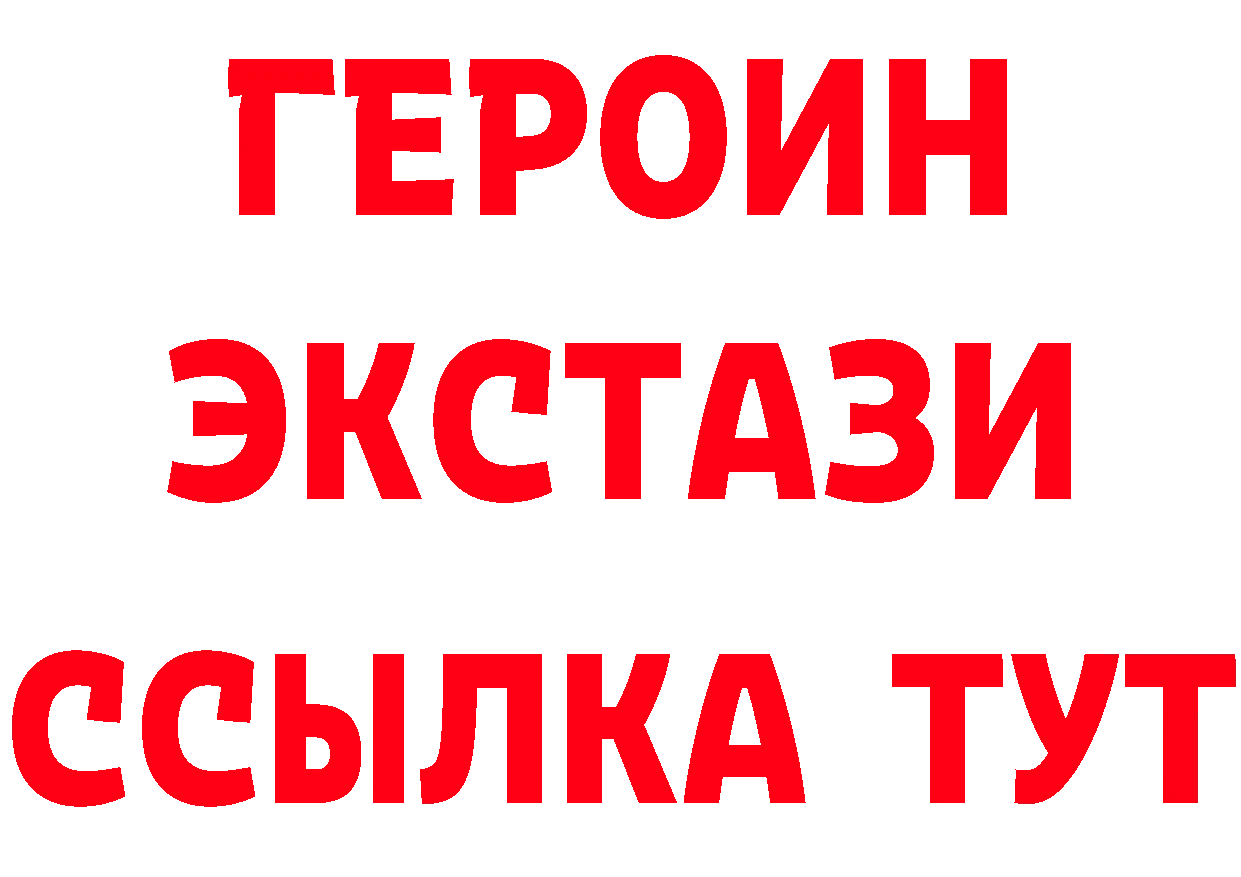 ГЕРОИН
ЭКСТАЗИ
ССЫЛКА ТУТ